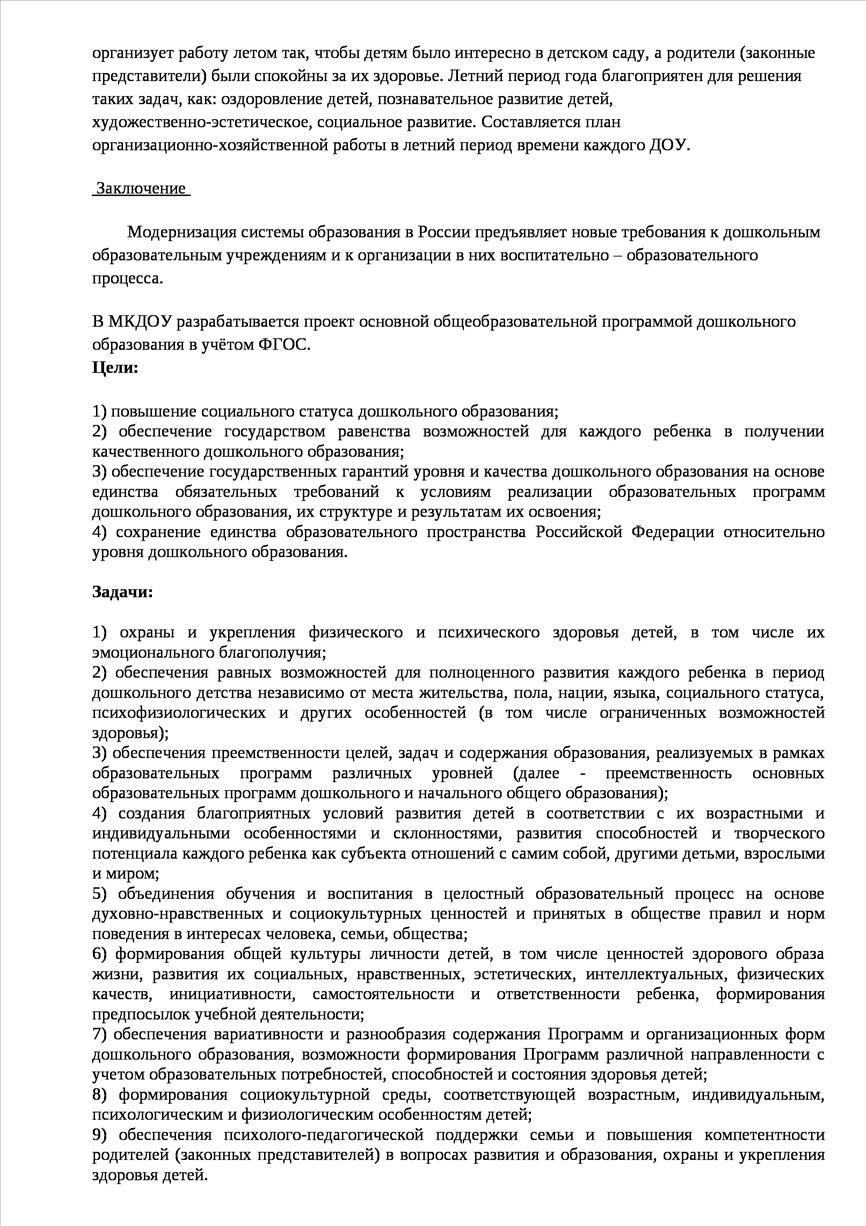 организует работу летом так, чтобы детям было интересно в детском саду, а родители (законные представители) были спокойны за их здоровье. Летний период года благоприятен для решения таких задач, как: оздоровление детей, познавательное развитие детей, художественно-эстетическое, социальное развитие. Составляется план организационно-хозяйственной работы в летний период времени каждого ДОУ.

Заключение

Модернизация системы образования в России предъявляет новые требования к дошкольным образовательным учреждениям и к организации в них воспитательно – образовательного процесса.

В МКДОУ разрабатывается проект основной общеобразовательной программой дошкольного образования в учётом ФГОС.
Цели:

1) повышение социального статуса дошкольного образования;
2) обеспечение государством равенства возможностей для каждого ребенка в получении качественного дошкольного образования;
3) обеспечение государственных гарантий уровня и качества дошкольного образования на основе единства обязательных требований к условиям реализации образовательных программ дошкольного образования, их структуре и результатам их освоения;
4) сохранение единства образовательного пространства Российской Федерации относительно уровня дошкольного образования.

Задачи:

1) охраны и укрепления физического и психического здоровья детей, в том числе их эмоционального благополучия;
2) обеспечения равных возможностей для полноценного развития каждого ребенка в период дошкольного детства независимо от места жительства, пола, нации, языка, социального статуса, психофизиологических и других особенностей (в том числе ограниченных возможностей здоровья);
3) обеспечения преемственности целей, задач и содержания образования, реализуемых в рамках образовательных программ различных уровней (далее - преемственность основных образовательных программ дошкольного и начального общего образования);
4) создания благоприятных условий развития детей в соответствии с их возрастными и индивидуальными особенностями и склонностями, развития способностей и творческого потенциала каждого ребенка как субъекта отношений с самим собой, другими детьми, взрослыми и миром;
5) объединения обучения и воспитания в целостный образовательный процесс на основе духовно-нравственных и социокультурных ценностей и принятых в обществе правил и норм поведения в интересах человека, семьи, общества;
6) формирования общей культуры личности детей, в том числе ценностей здорового образа жизни, развития их социальных, нравственных, эстетических, интеллектуальных, физических качеств, инициативности, самостоятельности и ответственности ребенка, формирования предпосылок учебной деятельности;
7) обеспечения вариативности и разнообразия содержания Программ и организационных форм дошкольного образования, возможности формирования Программ различной направленности с учетом образовательных потребностей, способностей и состояния здоровья детей;
8) формирования социокультурной среды, соответствующей возрастным, индивидуальным, психологическим и физиологическим особенностям детей;
9) обеспечения психолого-педагогической поддержки семьи и повышения компетентности родителей (законных представителей) в вопросах развития и образования, охраны и укрепления здоровья детей.